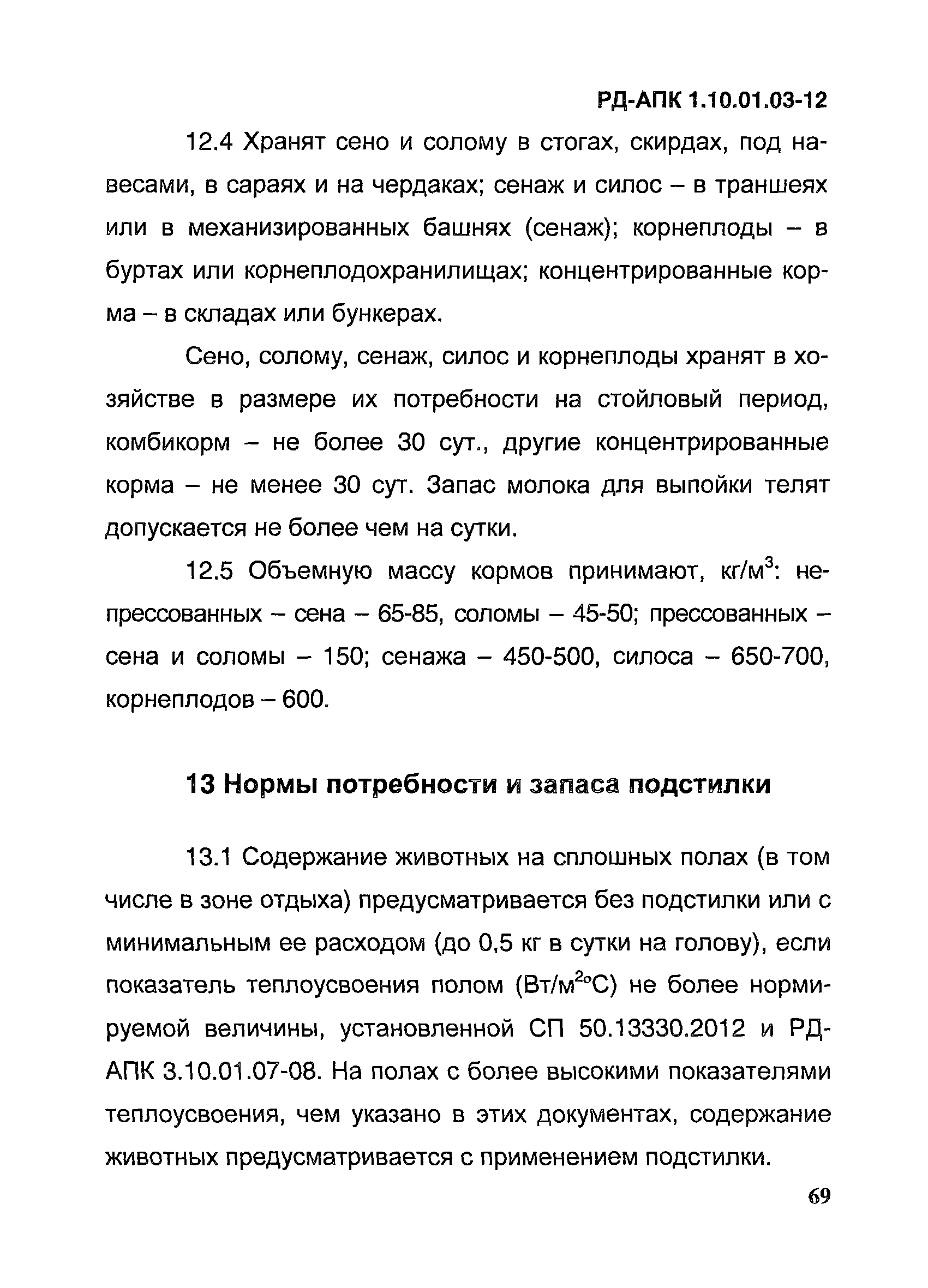 РД-АПК 1.10.01.03-12

12.4 Хранят сено и солому в стогах, скирдах, под навесами, в сараях и на чердаках; сенаж и силос – в траншеях или в механизированных башнях (сенаж); корнеплоды – в буртах или корнеплодохранилищах; концентрированные корма – в складах или бункерах.

Сено, солому, сенаж, силос и корнеплоды хранят в хозяйстве в размере их потребности на стойловый период, комбикорм – не более 30 сут., другие концентрированные корма – не менее 30 сут. Запас молока для выпойки телят допускается не более чем на сутки.

12.5 Объемную массу кормов принимают, кг/м$^3$: непрессованных – сена – 65-85, соломы – 45-50; прессованных – сена и соломы – 150; сенажа – 450-500, силоса – 650-700, корнеплодов – 600.

13 Нормы потребности и запаса подстилки

13.1 Содержание животных на сплошных полах (в том числе в зоне отдыха) предусматривается без подстилки или с минимальным ее расходом (до 0,5 кг в сутки на голову), если показатель теплоусвоения полом (Вт/м$^{2o}$С) не более нормируемой величины, установленной СП 50.13330.2012 и РД-АПК 3.10.01.07-08. На полах с более высокими показателями теплоусвоения, чем указано в этих документах, содержание животных предусматривается с применением подстилки.

69